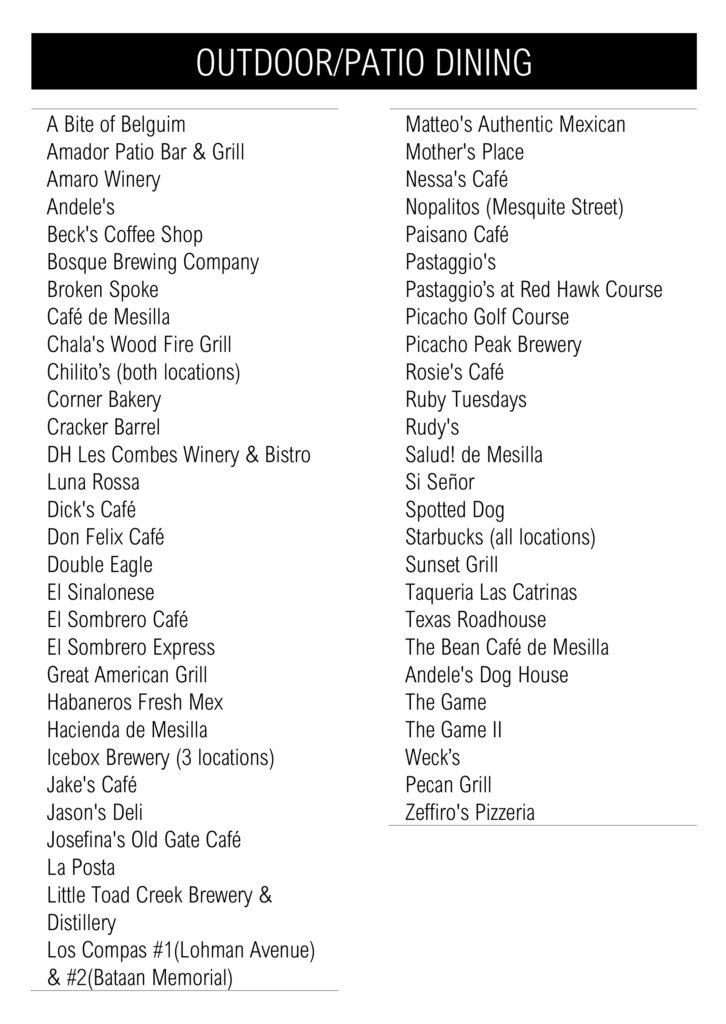 OUTDOOR/PATIO DINING

A Bite of Belguim
Amador Patio Bar & Grill
Amaro Winery
Andele's
Beck's Coffee Shop
Bosque Brewing Company
Broken Spoke
Café de Mesilla
Chala's Wood Fire Grill
Chilito's (both locations)
Corner Bakery
Cracker Barrel
DH Les Combes Winery & Bistro
Luna Rossa
Dick's Café
Don Felix Café
Double Eagle
El Sinalonese
El Sombrero Café
El Sombrero Express
Great American Grill
Habaneros Fresh Mex
Hacienda de Mesilla
Icebox Brewery (3 locations)
Jake's Café
Jason's Deli
Josefina's Old Gate Café
La Posta
Little Toad Creek Brewery & Distillery
Los Compas #1(Lohman Avenue) & #2(Bataan Memorial)

Matteo's Authentic Mexican
Mother's Place
Nessa's Café
Nopalitos (Mesquite Street)
Paisano Café
Pastaggio's
Pastaggio's at Red Hawk Course
Picacho Golf Course
Picacho Peak Brewery
Rosie's Café
Ruby Tuesdays
Rudy's
Salud! de Mesilla
Si Señor
Spotted Dog
Starbucks (all locations)
Sunset Grill
Taqueria Las Catrinas
Texas Roadhouse
The Bean Café de Mesilla
Andele's Dog House
The Game
The Game II
Weck's
Pecan Grill
Zeffiro's Pizzeria